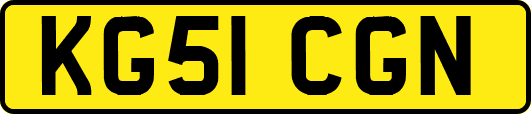 KG51 CGN